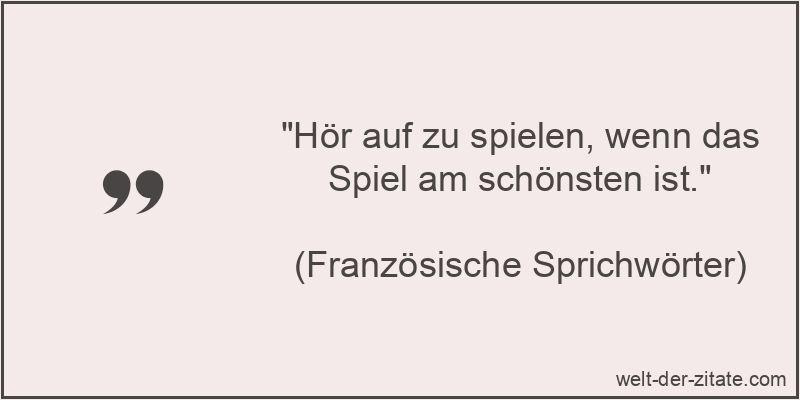 "Hör auf zu spielen, wenn das Spiel am schönsten ist."

(Französische Sprichwörter)

welt-der-zitate.com